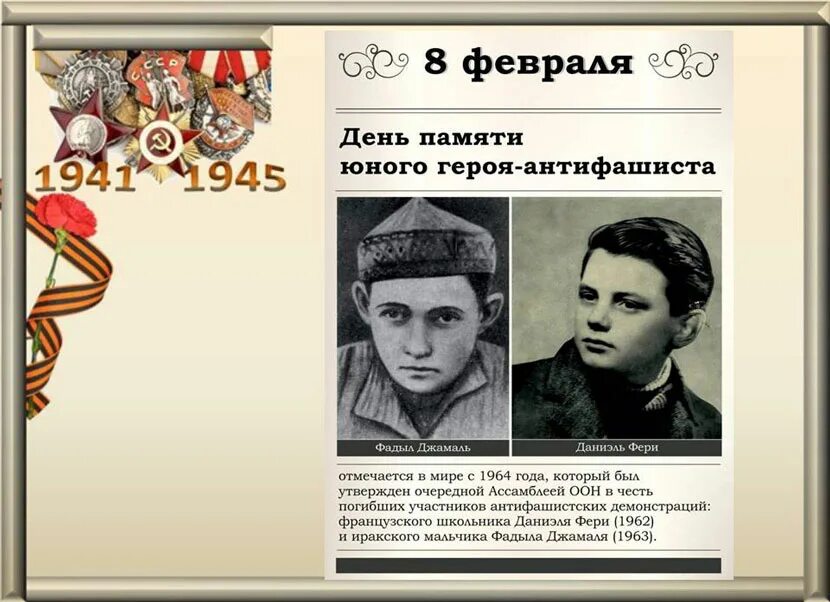 СССР

1941 1945

8 февраля

День памяти юного героя-антифашиста

Фадыл Джамаль

Даниэль Фери

отмечается в мире с 1964 года, который был утвержден очередной Ассамблеей ООН в честь погибших участников антифашистских демонстраций: французского школьника Даниэля Фери (1962) и иракского мальчика Фадыла Джамаля (1963).